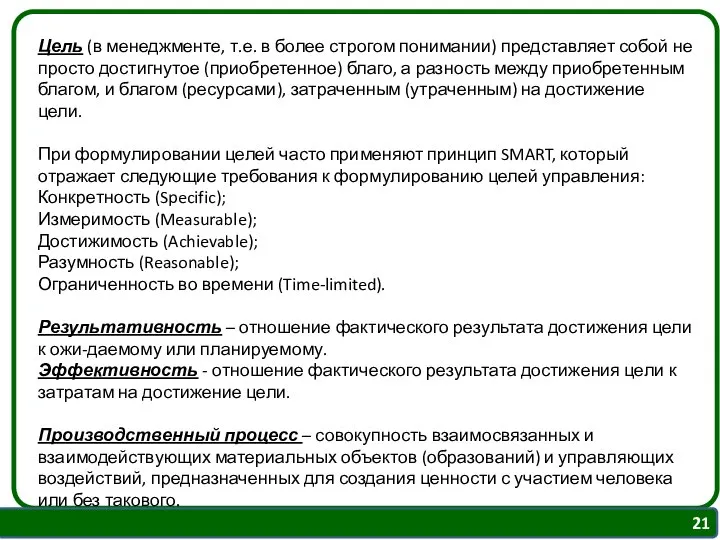 Цель (в менеджменте, т.е. в более строгом понимании) представляет собой не просто достигнутое (приобретенное) благо, а разность между приобретенным благом, и благом (ресурсами), затраченным (утраченным) на достижение цели.

При формулировании целей часто применяют принцип SMART, который отражает следующие требования к формулированию целей управления:
Конкретность (Specific);
Измеримость (Measurable);
Достижимость (Achievable);
Разумность (Reasonable);
Ограниченность во времени (Time-limited).

Результативность – отношение фактического результата достижения цели к ожи-даемому или планируемому.
Эффективность - отношение фактического результата достижения цели к затратам на достижение цели.

Производственный процесс – совокупность взаимосвязанных и взаимодействующих материальных объектов (образований) и управляющих воздействий, предназначенных для создания ценности с участием человека или без такового.

21